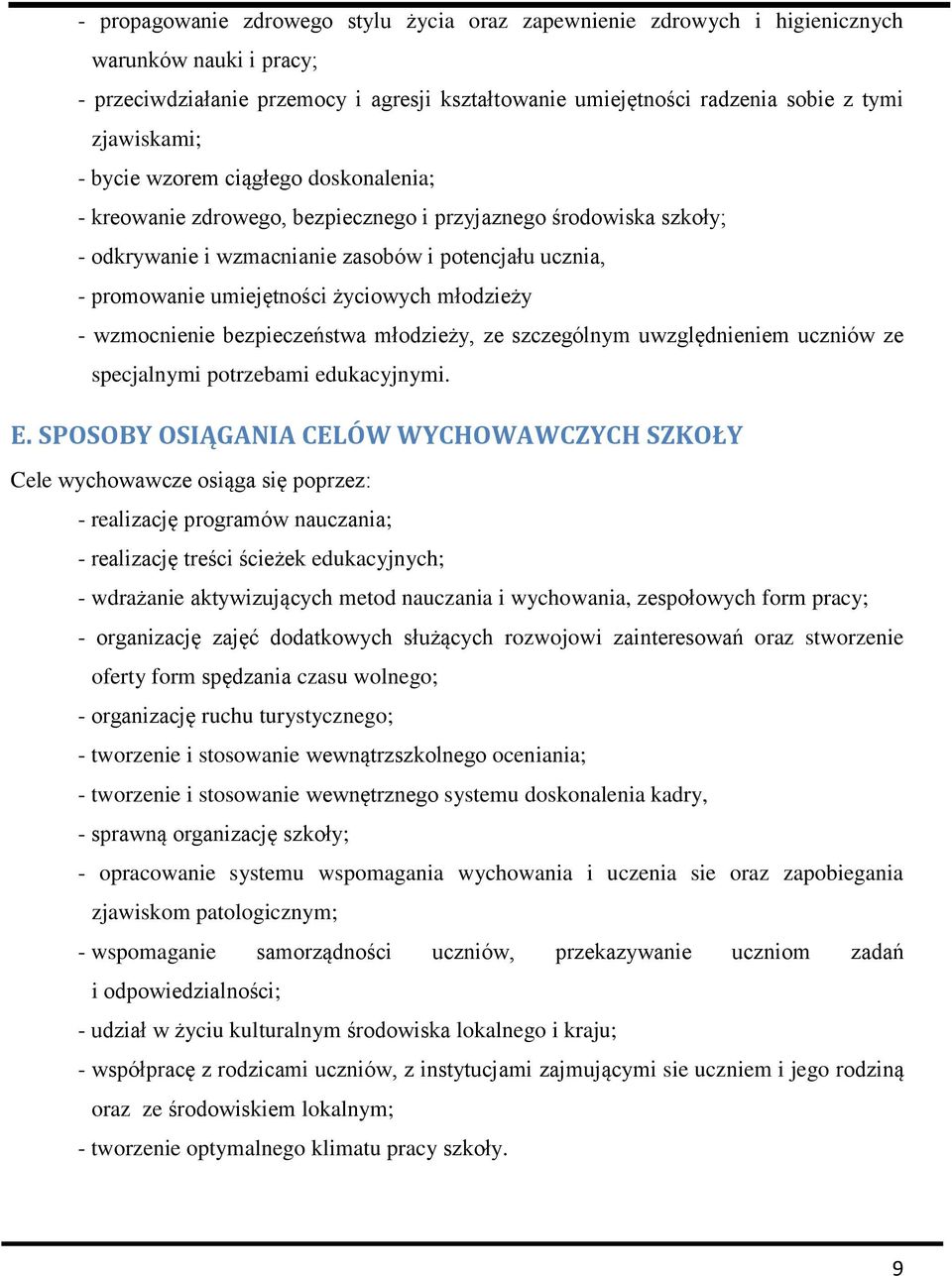 - propagowanie zdrowego stylu życia oraz zapewnienie zdrowych i higienicznych warunków nauki i pracy;
- przeciwdziałanie przemocy i agresji kształtowanie umiejętności radzenia sobie z tymi zjawiskami;
- bycie wzorem ciągłego doskonalenia;
- kreowanie zdrowego, bezpiecznego i przyjaznego środowiska szkoły;
- odkrywanie i wzmacnianie zasobów i potencjału ucznia,
- promowanie umiejętności życiowych młodzieży
- wzmocnienie bezpieczeństwa młodzieży, ze szczególnym uwzględnieniem uczniów ze specjalnymi potrzebami edukacyjnymi.

E. SPOSOBY OSIĄGANIA CELÓW WYCHOWAWCZYCH SZKOŁY

Cele wychowawcze osiąga się poprzez:
- realizację programów nauczania;
- realizację treści ścieżek edukacyjnych;
- wdrażanie aktywizujących metod nauczania i wychowania, zespołowych form pracy;
- organizację zajęć dodatkowych służących rozwojowi zainteresowań oraz stworzenie oferty form spędzania czasu wolnego;
- organizację ruchu turystycznego;
- tworzenie i stosowanie wewnątrzszkolnego oceniania;
- tworzenie i stosowanie wewnętrznego systemu doskonalenia kadry,
- sprawną organizację szkoły;
- opracowanie systemu wspomagania wychowania i uczenia sie oraz zapobiegania zjawiskom patologicznym;
- wspomaganie samorządności uczniów, przekazywanie uczniom zadań i odpowiedzialności;
- udział w życiu kulturalnym środowiska lokalnego i kraju;
- współpracę z rodzicami uczniów, z instytucjami zajmującymi sie uczniem i jego rodziną oraz ze środowiskiem lokalnym;
- tworzenie optymalnego klimatu pracy szkoły.

9